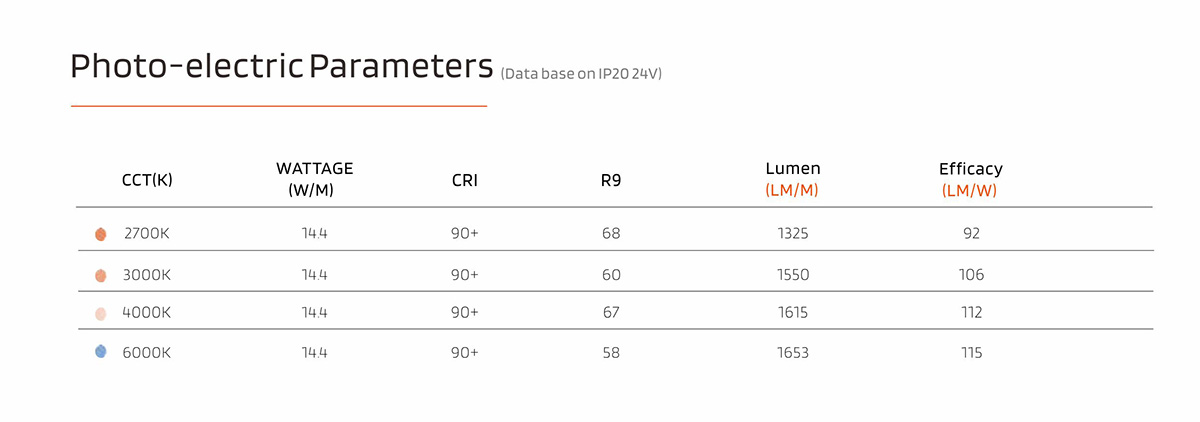 Photo-electric Parameters (Data base on IP20 24V)

| CCT(K) | WATTAGE (W/M) | CRI | R9 | Lumen (LM/M) | Efficacy (LM/W) |
|---|---|---|---|---|---|
| 2700K | 14.4 | 90+ | 68 | 1325 | 92 |
| 3000K | 14.4 | 90+ | 60 | 1550 | 106 |
| 4000K | 14.4 | 90+ | 67 | 1615 | 112 |
| 6000K | 14.4 | 90+ | 58 | 1653 | 115 |